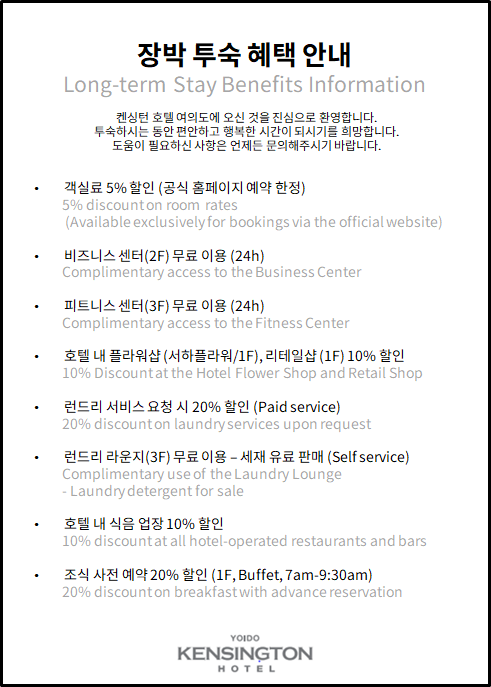 장박 투숙 혜택 안내
Long-term Stay Benefits Information

켄싱턴 호텔 여의도에 오신 것을 진심으로 환영합니다.
투숙하시는 동안 편안하고 행복한 시간이 되시기를 희망합니다.
도움이 필요하신 사항은 언제든 문의해주시기 바랍니다.

• 객실료 5% 할인 (공식 홈페이지 예약 한정)
5% discount on room rates
(Available exclusively for bookings via the official website)

• 비즈니스 센터(2F) 무료 이용 (24h)
Complimentary access to the Business Center

• 피트니스 센터(3F) 무료 이용 (24h)
Complimentary access to the Fitness Center

• 호텔 내 플라워샵 (서하플라워/1F), 리테일샵 (1F) 10% 할인
10% Discount at the Hotel Flower Shop and Retail Shop

• 런드리 서비스 요청 시 20% 할인 (Paid service)
20% discount on laundry services upon request

• 런드리 라운지(3F) 무료 이용 – 세재 유료 판매 (Self service)
Complimentary use of the Laundry Lounge
- Laundry detergent for sale

• 호텔 내 식음 업장 10% 할인
10% discount at all hotel-operated restaurants and bars

• 조식 사전 예약 20% 할인 (1F, Buffet, 7am-9:30am)
20% discount on breakfast with advance reservation

YOIDO
KENSINGTON
HOTEL